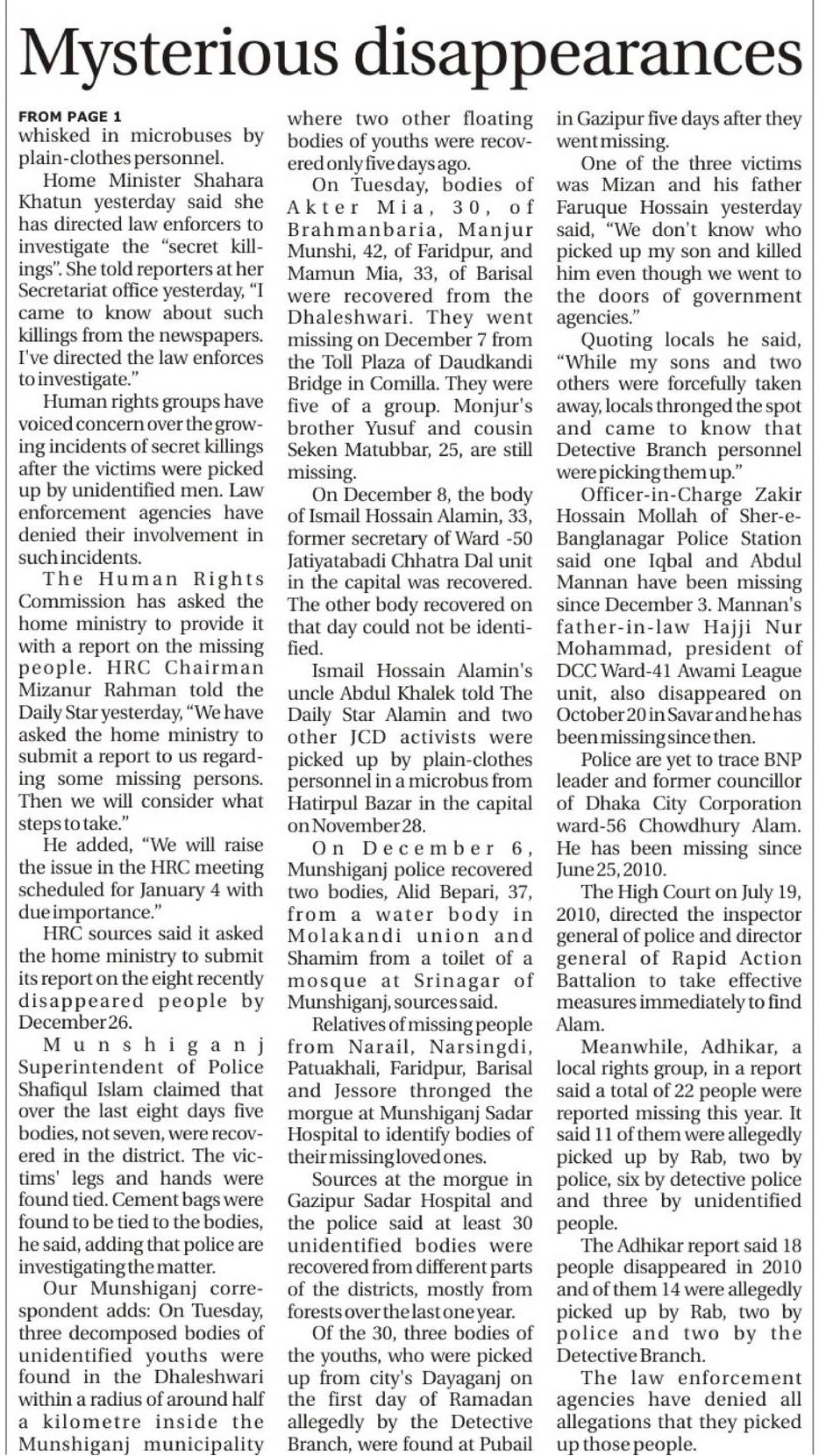 Mysterious disappearances

FROM PAGE 1

whisked in microbuses by plain-clothes personnel.

Home Minister Shahara Khatun yesterday said she has directed law enforcers to investigate the "secret killings". She told reporters at her Secretariat office yesterday, "I came to know about such killings from the newspapers. I've directed the law enforces to investigate."

Human rights groups have voiced concern over the growing incidents of secret killings after the victims were picked up by unidentified men. Law enforcement agencies have denied their involvement in such incidents.

The Human Rights Commission has asked the home ministry to provide it with a report on the missing people. HRC Chairman Mizanur Rahman told the Daily Star yesterday, "We have asked the home ministry to submit a report to us regarding some missing persons. Then we will consider what steps to take."

He added, "We will raise the issue in the HRC meeting scheduled for January 4 with due importance."

HRC sources said it asked the home ministry to submit its report on the eight recently disappeared people by December 26.

Munshiganj Superintendent of Police Shafiqul Islam claimed that over the last eight days five bodies, not seven, were recovered in the district. The victims' legs and hands were found tied. Cement bags were found to be tied to the bodies, he said, adding that police are investigating the matter.

Our Munshiganj correspondent adds: On Tuesday, three decomposed bodies of unidentified youths were found in the Dhaleshwari within a radius of around half a kilometre inside the Munshiganj municipality where two other floating bodies of youths were recovered only five days ago.

On Tuesday, bodies of Akter Mia, 30, of Brahmanbaria, Manjur Munshi, 42, of Faridpur, and Mamun Mia, 33, of Barisal were recovered from the Dhaleshwari. They went missing on December 7 from the Toll Plaza of Daudkandi Bridge in Comilla. They were five of a group. Monjur's brother Yusuf and cousin Seken Matubbar, 25, are still missing.

On December 8, the body of Ismail Hossain Alamin, 33, former secretary of Ward -50 Jatiyatabadi Chhatra Dal unit in the capital was recovered. The other body recovered on that day could not be identified.

Ismail Hossain Alamin's uncle Abdul Khalek told The Daily Star Alamin and two other JCD activists were picked up by plain-clothes personnel in a microbus from Hatirpul Bazar in the capital on November 28.

On December 6, Munshiganj police recovered two bodies, Alid Bepari, 37, from a water body in Molakandi union and Shamim from a toilet of a mosque at Srinagar of Munshiganj, sources said.

Relatives of missing people from Narail, Narsingdi, Patuakhali, Faridpur, Barisal and Jessore thronged the morgue at Munshiganj Sadar Hospital to identify bodies of their missing loved ones.

Sources at the morgue in Gazipur Sadar Hospital and the police said at least 30 unidentified bodies were recovered from different parts of the districts, mostly from forests over the last one year.

Of the 30, three bodies of the youths, who were picked up from city's Dayaganj on the first day of Ramadan allegedly by the Detective Branch, were found at Pubail in Gazipur five days after they went missing.

One of the three victims was Mizan and his father Faruque Hossain yesterday said, "We don't know who picked up my son and killed him even though we went to the doors of government agencies."

Quoting locals he said, "While my sons and two others were forcefully taken away, locals thronged the spot and came to know that Detective Branch personnel were picking them up."

Officer-in-Charge Zakir Hossain Mollah of Sher-e-Banglanagar Police Station said one Iqbal and Abdul Mannan have been missing since December 3. Mannan's father-in-law Hajji Nur Mohammad, president of DCC Ward-41 Awami League unit, also disappeared on October 20 in Savar and he has been missing since then.

Police are yet to trace BNP leader and former councillor of Dhaka City Corporation ward-56 Chowdhury Alam. He has been missing since June 25, 2010.

The High Court on July 19, 2010, directed the inspector general of police and director general of Rapid Action Battalion to take effective measures immediately to find Alam.

Meanwhile, Adhikar, a local rights group, in a report said a total of 22 people were reported missing this year. It said 11 of them were allegedly picked up by Rab, two by police, six by detective police and three by unidentified people.

The Adhikar report said 18 people disappeared in 2010 and of them 14 were allegedly picked up by Rab, two by police and two by the Detective Branch.

The law enforcement agencies have denied all allegations that they picked up those people.